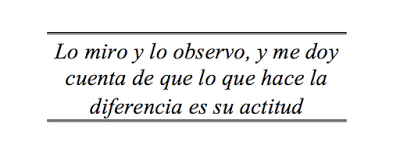 Lo miro y lo observo, y me doy cuenta de que lo que hace la diferencia es su actitud